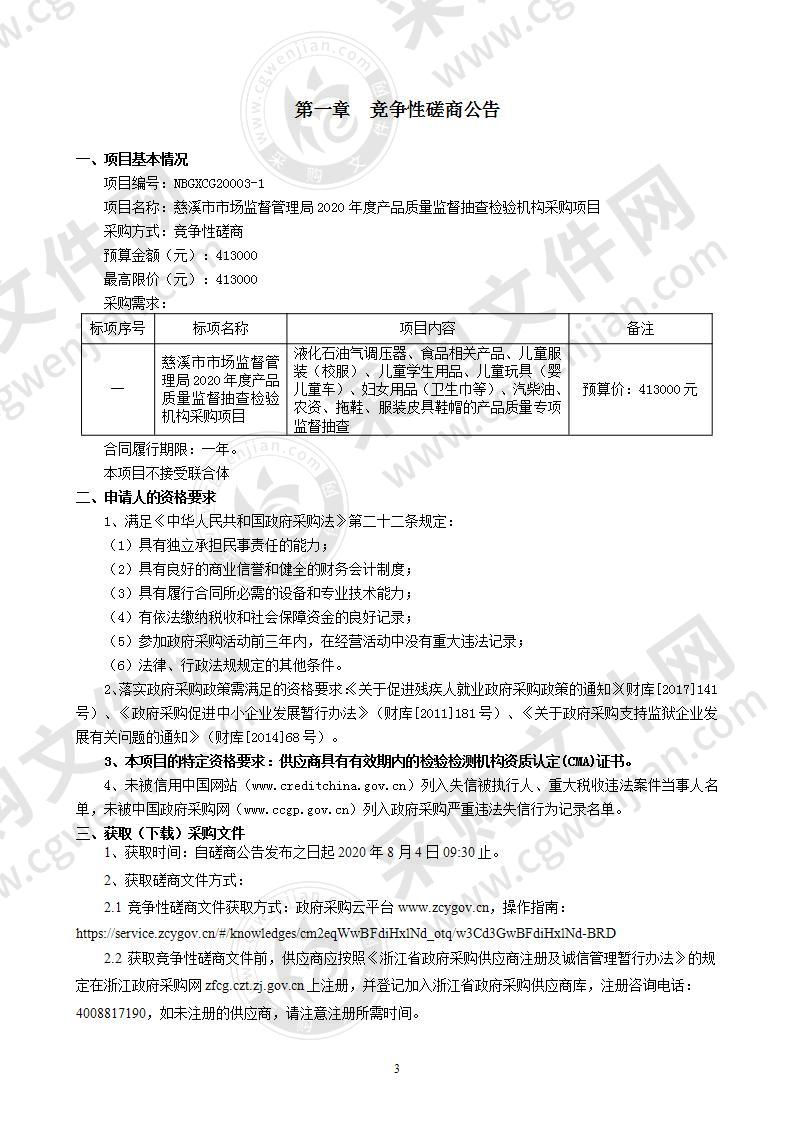 第一章　竞争性磋商公告

一、项目基本情况

项目编号：NBGXCG20003-1

项目名称：慈溪市市场监督管理局2020年度产品质量监督抽查检验机构采购项目

采购方式：竞争性磋商

预算金额（元）：413000

最高限价（元）：413000

采购需求：

| 标项序号 | 标项名称 | 项目内容 | 备注 |
|---|---|---|---|
| 一 | 慈溪市市场监督管理局2020年度产品质量监督抽查检验机构采购项目 | 液化石油气调压器、食品相关产品、儿童服装（校服）、儿童学生用品、儿童玩具（婴儿童车）、妇女用品（卫生巾等）、汽柴油、农资、拖鞋、服装皮具鞋帽的产品质量专项监督抽查 | 预算价：413000元 |

合同履行期限：一年。

本项目不接受联合体

二、申请人的资格要求

1、满足《中华人民共和国政府采购法》第二十二条规定：

（1）具有独立承担民事责任的能力；

（2）具有良好的商业信誉和健全的财务会计制度；

（3）具有履行合同所必需的设备和专业技术能力；

（4）有依法缴纳税收和社会保障资金的良好记录；

（5）参加政府采购活动前三年内，在经营活动中没有重大违法记录；

（6）法律、行政法规规定的其他条件。

2、落实政府采购政策需满足的资格要求：《关于促进残疾人就业政府采购政策的通知》（财库[2017]141号）、《政府采购促进中小企业发展暂行办法》（财库[2011]181号）、《关于政府采购支持监狱企业发展有关问题的通知》（财库[2014]68号）。

3、本项目的特定资格要求：供应商具有有效期内的检验检测机构资质认定(CMA)证书。

4、未被信用中国网站（www.creditchina.gov.cn）列入失信被执行人、重大税收违法案件当事人名单，未被中国政府采购网（www.ccgp.gov.cn）列入政府采购严重违法失信行为记录名单。

三、获取（下载）采购文件

1、获取时间：自磋商公告发布之日起2020年8月4日09:30止。

2、获取磋商文件方式：

2.1 竞争性磋商文件获取方式：政府采购云平台www.zcygov.cn，操作指南：https://service.zcygov.cn/#/knowledges/cm2eqWwBFdiHxlNd_otq/w3Cd3GwBFdiHxlNd-BRD

2.2 获取竞争性磋商文件前，供应商应按照《浙江省政府采购供应商注册及诚信管理暂行办法》的规定在浙江政府采购网zfcg.czt.zj.gov.cn上注册，并登记加入浙江省政府采购供应商库，注册咨询电话：4008817190，如未注册的供应商，请注意注册所需时间。

3